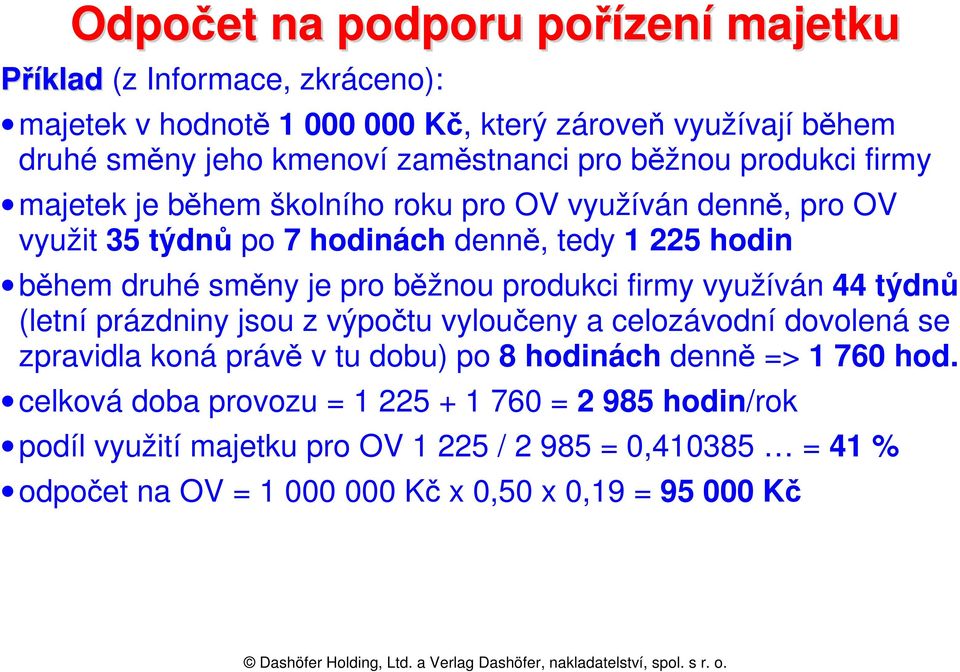 Odpočet na podporu pořízení majetku

Příklad (z Informace, zkráceno):

• majetek v hodnotě 1 000 000 Kč, který zároveň využívají během druhé směny jeho kmenoví zaměstnanci pro běžnou produkci firmy

• majetek je během školního roku pro OV využíván denně, pro OV využit 35 týdnů po 7 hodinách denně, tedy 1 225 hodin

• během druhé směny je pro běžnou produkci firmy využíván 44 týdnů (letní prázdniny jsou z výpočtu vyloučeny a celozávodní dovolená se zpravidla koná právě v tu dobu) po 8 hodinách denně => 1 760 hod.

• celková doba provozu = 1 225 + 1 760 = 2 985 hodin/rok

• podíl využití majetku pro OV 1 225 / 2 985 = 0,410385 … = 41 %

• odpočet na OV = 1 000 000 Kč x 0,50 x 0,19 = 95 000 Kč

© Dashöfer Holding, Ltd. a Verlag Dashöfer, nakladatelství, spol. s r. o.